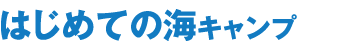 はじめての海キャンプ